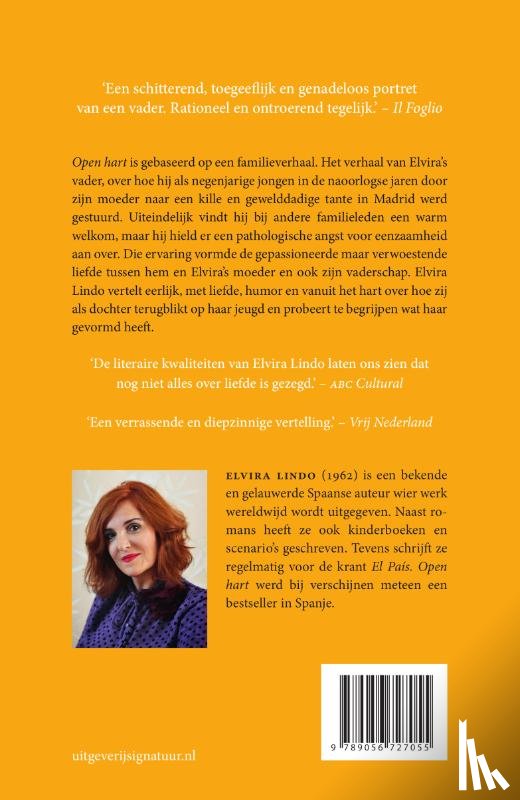 'Een schitterend, toegeeflijk en genadeloos portret van een vader. Rationeel en ontroerend tegelijk.' – Il Foglio

Open hart is gebaseerd op een familieverhaal. Het verhaal van Elvira's vader, over hoe hij als negenjarige jongen in de naoorlogse jaren door zijn moeder naar een kille en gewelddadige tante in Madrid werd gestuurd. Uiteindelijk vindt hij bij andere familieleden een warm welkom, maar hij hield er een pathologische angst voor eenzaamheid aan over. Die ervaring vormde de gepassioneerde maar verwoestende liefde tussen hem en Elvira's moeder en ook zijn vaderschap. Elvira Lindo vertelt eerlijk, met liefde, humor en vanuit het hart over hoe zij als dochter terugblikt op haar jeugd en probeert te begrijpen wat haar gevormd heeft.

'De literaire kwaliteiten van Elvira Lindo laten ons zien dat nog niet alles over liefde is gezegd.' – ABC Cultural

'Een verrassende en diepzinnige vertelling.' – Vrij Nederland

ELVIRA LINDO (1962) is een bekende en gelauwerde Spaanse auteur wier werk wereldwijd wordt uitgegeven. Naast romans heeft ze ook kinderboeken en scenario's geschreven. Tevens schrijft ze regelmatig voor de krant El País. Open hart werd bij verschijnen meteen een bestseller in Spanje.

9 789056 727055

uitgeverijsignatuur.nl